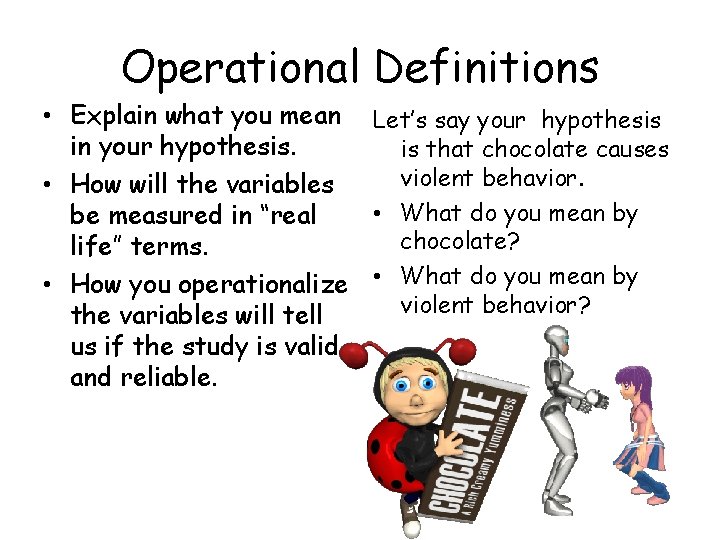 Operational Definitions

• Explain what you mean in your hypothesis.
• How will the variables be measured in "real life" terms.
• How you operationalize the variables will tell us if the study is valid and reliable.

Let's say your hypothesis is that chocolate causes violent behavior.
• What do you mean by chocolate?
• What do you mean by violent behavior?

CHOCOLATE
A Rich Creamy Yumminess